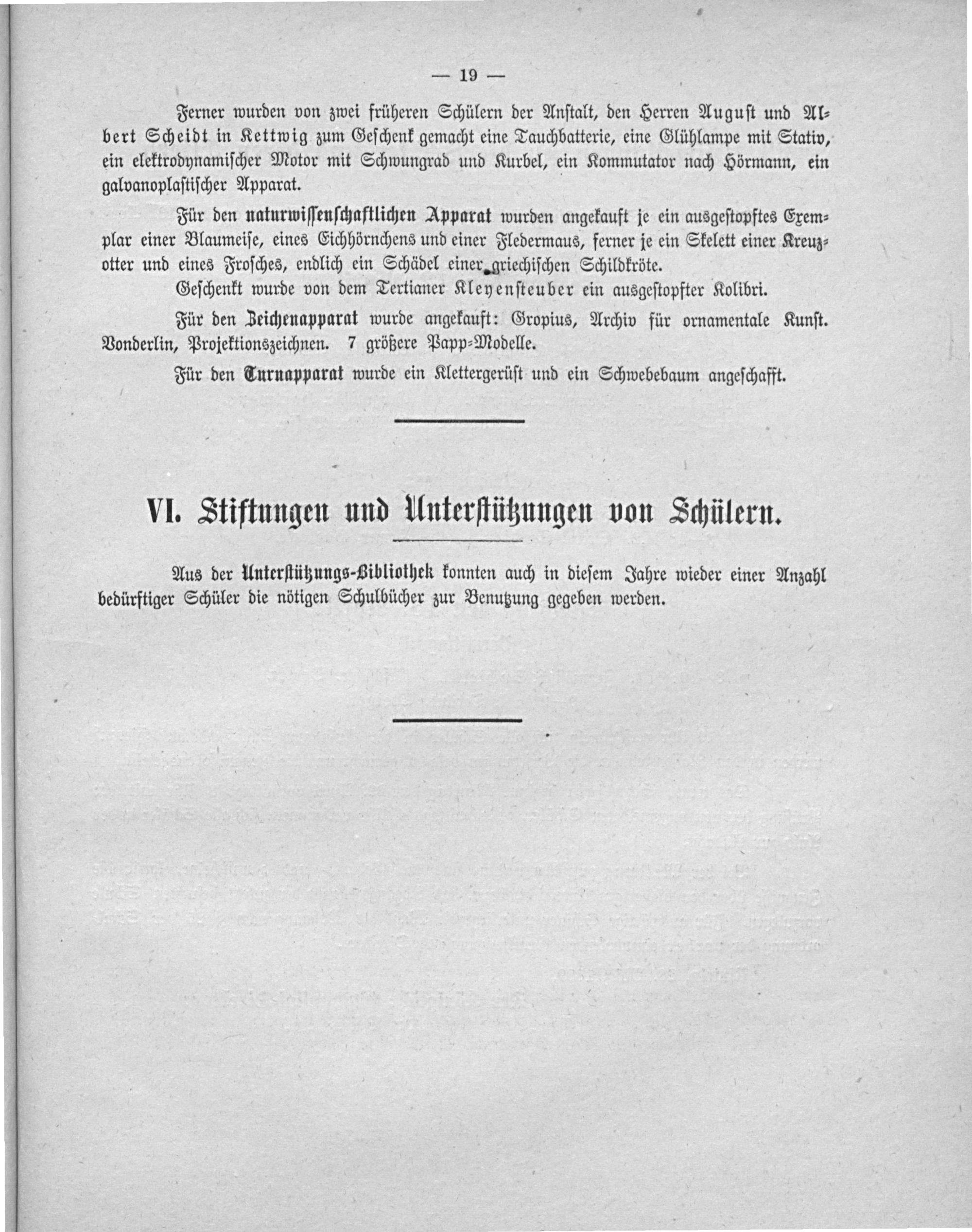 — 19 —

Ferner wurden von zwei früheren Schülern der Anstalt, den Herren August und Albert Scheidt in Kettwig zum Geschenk gemacht eine Tauchbatterie, eine Glühlampe mit Stativ, ein elektrodynamischer Motor mit Schwungrad und Kurbel, ein Kommutator nach Hörmann, ein galvanoplastischer Apparat.

Für den naturwissenschaftlichen Apparat wurden angekauft je ein ausgestopftes Exemplar einer Blaumeise, eines Eichhörnchens und einer Fledermaus, ferner je ein Skelett einer Kreuzotter und eines Frosches, endlich ein Schädel einer griechischen Schildkröte.

Geschenkt wurde von dem Tertianer Kleyensteuber ein ausgestopfter Kolibri.

Für den Zeichenapparat wurde angekauft: Gropius, Archiv für ornamentale Kunst. Vonderlin, Projektionszeichnen. 7 größere Papp-Modelle.

Für den Turnapparat wurde ein Klettergerüst und ein Schwebebaum angeschafft.

VI. Stiftungen und Unterstützungen von Schülern.

Aus der Unterstützungs-Bibliothek konnten auch in diesem Jahre wieder einer Anzahl bedürftiger Schüler die nötigen Schulbücher zur Benutzung gegeben werden.